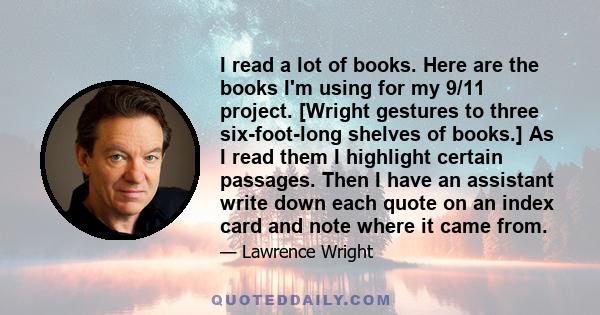 I read a lot of books. Here are the books I'm using for my 9/11 project. [Wright gestures to three six-foot-long shelves of books.] As I read them I highlight certain passages. Then I have an assistant write down each quote on an index card and note where it came from.

— Lawrence Wright

QUOTEDDAILY.COM